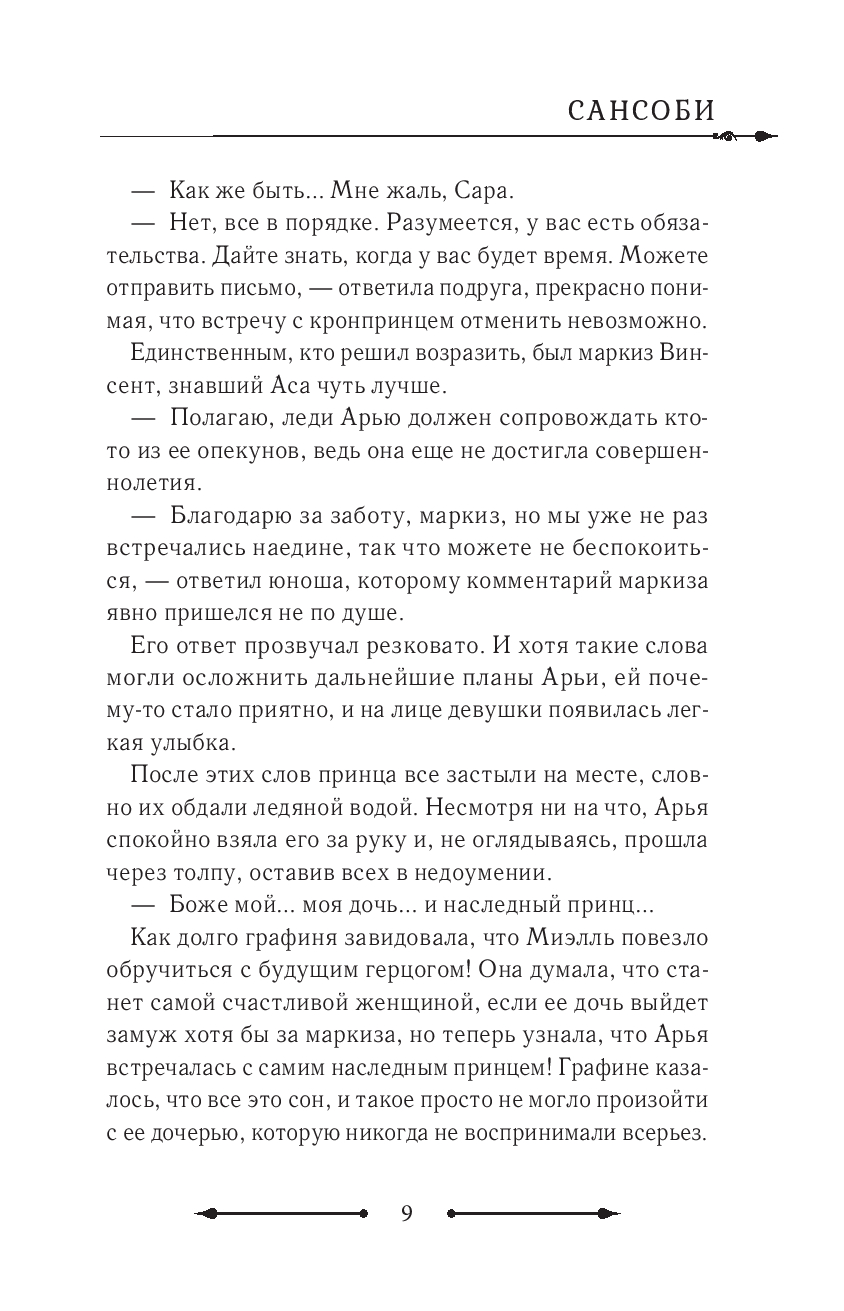 САНСОБИ

— Как же быть... Мне жаль, Сара.

— Нет, все в порядке. Разумеется, у вас есть обязательства. Дайте знать, когда у вас будет время. Можете отправить письмо, — ответила подруга, прекрасно понимая, что встречу с кронпринцем отменить невозможно.

Единственным, кто решил возразить, был маркиз Винсент, знавший Аса чуть лучше.

— Полагаю, леди Арью должен сопровождать кто-то из ее опекунов, ведь она еще не достигла совершеннолетия.

— Благодарю за заботу, маркиз, но мы уже не раз встречались наедине, так что можете не беспокоиться, — ответил юноша, которому комментарий маркиза явно пришелся не по душе.

Его ответ прозвучал резковато. И хотя такие слова могли осложнить дальнейшие планы Арьи, ей почему-то стало приятно, и на лице девушки появилась легкая улыбка.

После этих слов принца все застыли на месте, словно их обдали ледяной водой. Несмотря ни на что, Арья спокойно взяла его за руку и, не оглядываясь, прошла через толпу, оставив всех в недоумении.

— Боже мой... моя дочь... и наследный принц...

Как долго графиня завидовала, что Миэлль повезло обручиться с будущим герцогом! Она думала, что станет самой счастливой женщиной, если ее дочь выйдет замуж хотя бы за маркиза, но теперь узнала, что Арья встречалась с самим наследным принцем! Графине казалось, что все это сон, и такое просто не могло произойти с ее дочерью, которую никогда не воспринимали всерьез.

9